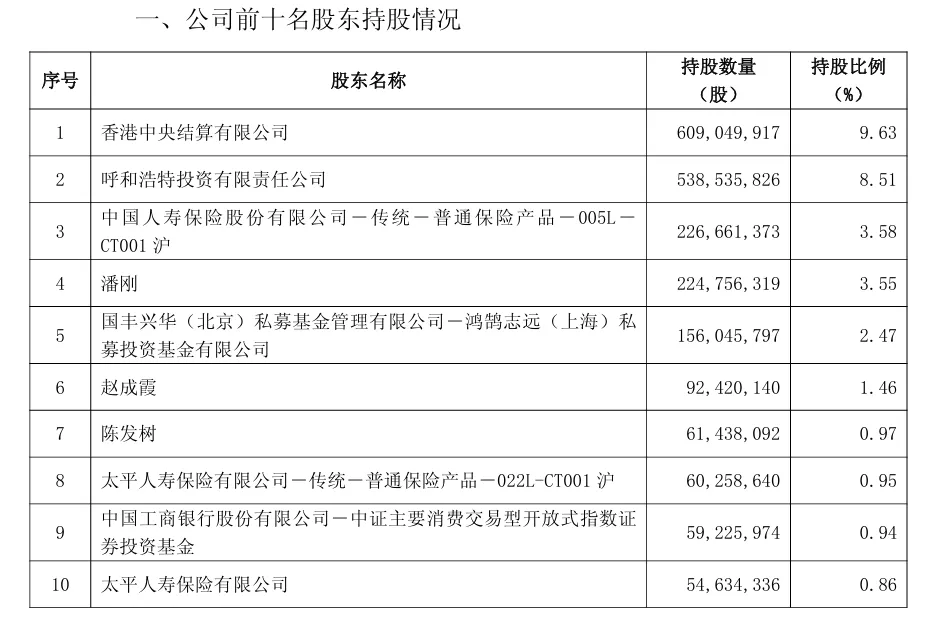 一、公司前十名股东持股情况

| 序号 | 股东名称 | 持股数量（股） | 持股比例（%） |
|---|---|---|---|
| 1 | 香港中央结算有限公司 | 609,049,917 | 9.63 |
| 2 | 呼和浩特投资有限责任公司 | 538,535,826 | 8.51 |
| 3 | 中国人寿保险股份有限公司－传统－普通保险产品－005L－CT001 沪 | 226,661,373 | 3.58 |
| 4 | 潘刚 | 224,756,319 | 3.55 |
| 5 | 国丰兴华（北京）私募基金管理有限公司－鸿鹄志远（上海）私募投资基金有限公司 | 156,045,797 | 2.47 |
| 6 | 赵成霞 | 92,420,140 | 1.46 |
| 7 | 陈发树 | 61,438,092 | 0.97 |
| 8 | 太平人寿保险有限公司－传统－普通保险产品－022L-CT001 沪 | 60,258,640 | 0.95 |
| 9 | 中国工商银行股份有限公司－中证主要消费交易型开放式指数证券投资基金 | 59,225,974 | 0.94 |
| 10 | 太平人寿保险有限公司 | 54,634,336 | 0.86 |